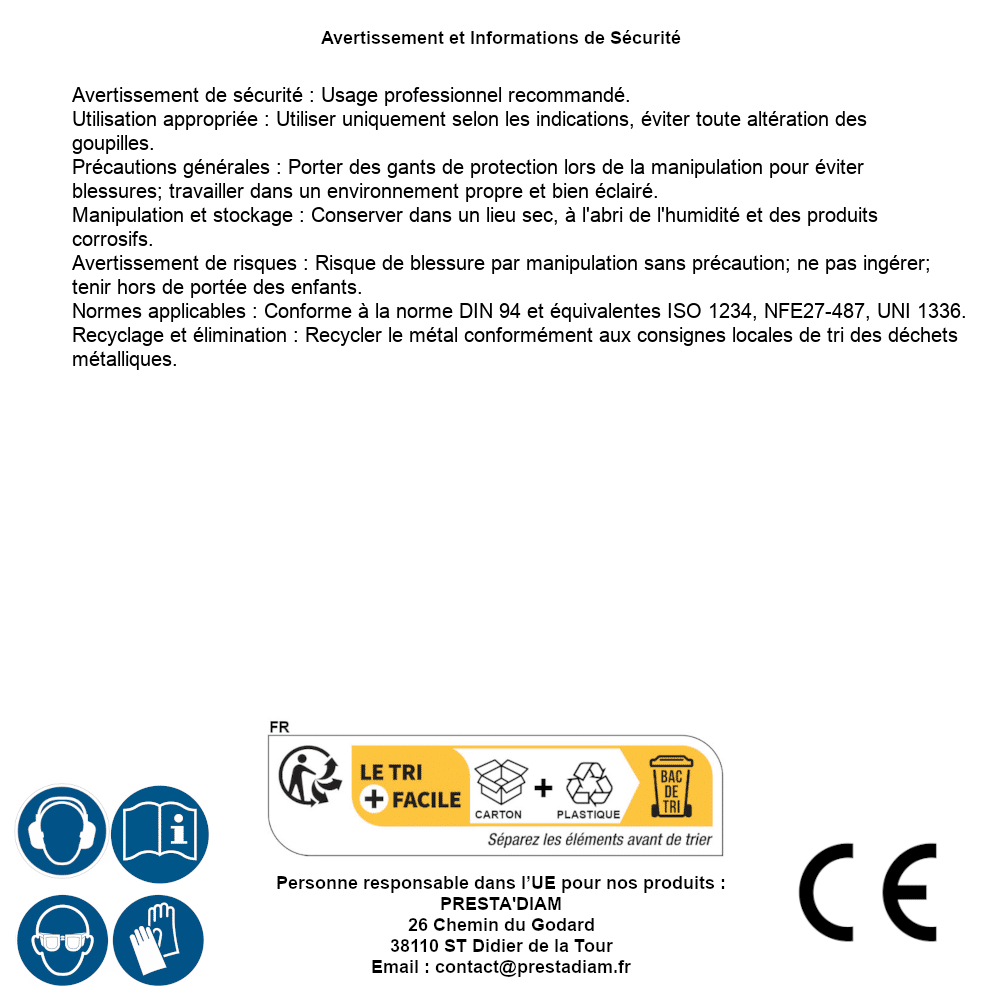 Avertissement et Informations de Sécurité

Avertissement de sécurité : Usage professionnel recommandé.
Utilisation appropriée : Utiliser uniquement selon les indications, éviter toute altération des goupilles.
Précautions générales : Porter des gants de protection lors de la manipulation pour éviter blessures; travailler dans un environnement propre et bien éclairé.
Manipulation et stockage : Conserver dans un lieu sec, à l'abri de l'humidité et des produits corrosifs.
Avertissement de risques : Risque de blessure par manipulation sans précaution; ne pas ingérer; tenir hors de portée des enfants.
Normes applicables : Conforme à la norme DIN 94 et équivalentes ISO 1234, NFE27-487, UNI 1336.
Recyclage et élimination : Recycler le métal conformément aux consignes locales de tri des déchets métalliques.

FR
LE TRI + FACILE
CARTON + PLASTIQUE
BAC DE TRI
Séparez les éléments avant de trier

Personne responsable dans l'UE pour nos produits :
PRESTA'DIAM
26 Chemin du Godard
38110 ST Didier de la Tour
Email : contact@prestadiam.fr

CE